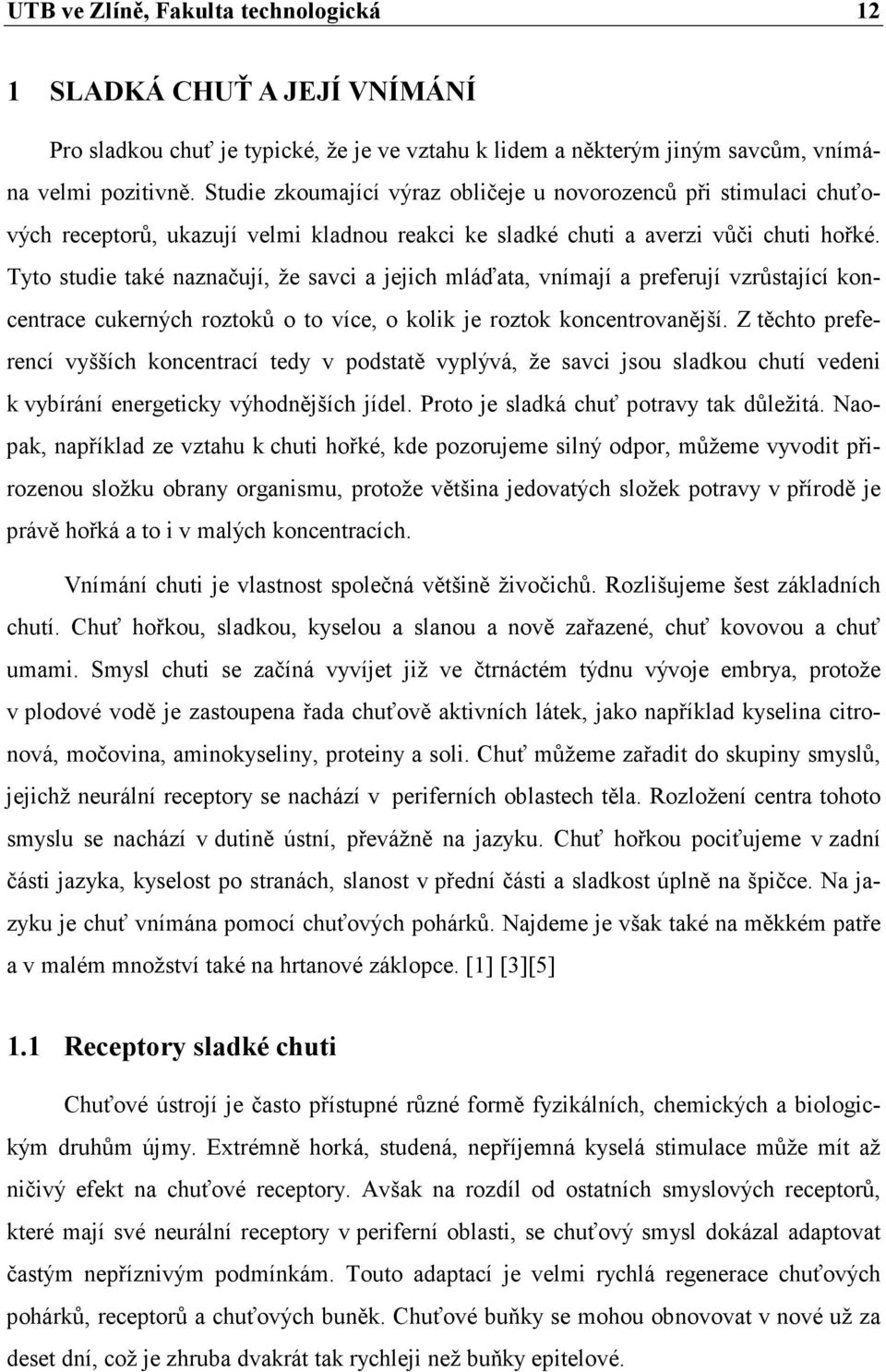 UTB ve Zlíně, Fakulta technologická 12

1 SLADKÁ CHUŤ A JEJÍ VNÍMÁNÍ

Pro sladkou chuť je typické, že je ve vztahu k lidem a některým jiným savcům, vnímána velmi pozitivně. Studie zkoumající výraz obličeje u novorozenců při stimulaci chuťových receptorů, ukazují velmi kladnou reakci ke sladké chuti a averzi vůči chuti hořké. Tyto studie také naznačují, že savci a jejich mláďata, vnímají a preferují vzrůstající koncentrace cukerných roztoků o to více, o kolik je roztok koncentrovanější. Z těchto preferencí vyšších koncentrací tedy v podstatě vyplývá, že savci jsou sladkou chutí vedeni k vybírání energeticky výhodnějších jídel. Proto je sladká chuť potravy tak důležitá. Naopak, například ze vztahu k chuti hořké, kde pozorujeme silný odpor, můžeme vyvodit přirozenou složku obrany organismu, protože většina jedovatých složek potravy v přírodě je právě hořká a to i v malých koncentracích.

Vnímání chuti je vlastnost společná většině živočichů. Rozlišujeme šest základních chutí. Chuť hořkou, sladkou, kyselou a slanou a nově zařazené, chuť kovovou a chuť umami. Smysl chuti se začíná vyvíjet již ve čtrnáctém týdnu vývoje embrya, protože v plodové vodě je zastoupena řada chuťově aktivních látek, jako například kyselina citronová, močovina, aminokyseliny, proteiny a soli. Chuť můžeme zařadit do skupiny smyslů, jejichž neurální receptory se nachází v periferních oblastech těla. Rozložení centra tohoto smyslu se nachází v dutině ústní, převážně na jazyku. Chuť hořkou pociťujeme v zadní části jazyka, kyselost po stranách, slanost v přední části a sladkost úplně na špičce. Na jazyku je chuť vnímána pomocí chuťových pohárků. Najdeme je však také na měkkém patře a v malém množství také na hrtanové záklopce. [1] [3][5]

1.1 Receptory sladké chuti

Chuťové ústrojí je často přístupné různé formě fyzikálních, chemických a biologickým druhům újmy. Extrémně horká, studená, nepříjemná kyselá stimulace může mít až ničivý efekt na chuťové receptory. Avšak na rozdíl od ostatních smyslových receptorů, které mají své neurální receptory v periferní oblasti, se chuťový smysl dokázal adaptovat častým nepříznivým podmínkám. Touto adaptací je velmi rychlá regenerace chuťových pohárků, receptorů a chuťových buněk. Chuťové buňky se mohou obnovovat v nové už za deset dní, což je zhruba dvakrát tak rychleji než buňky epitelové.